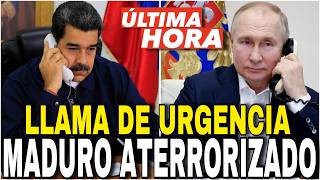 ÚLTIMA HORA

LLAMA DE URGENCIA
MADURO ATERRORIZADO